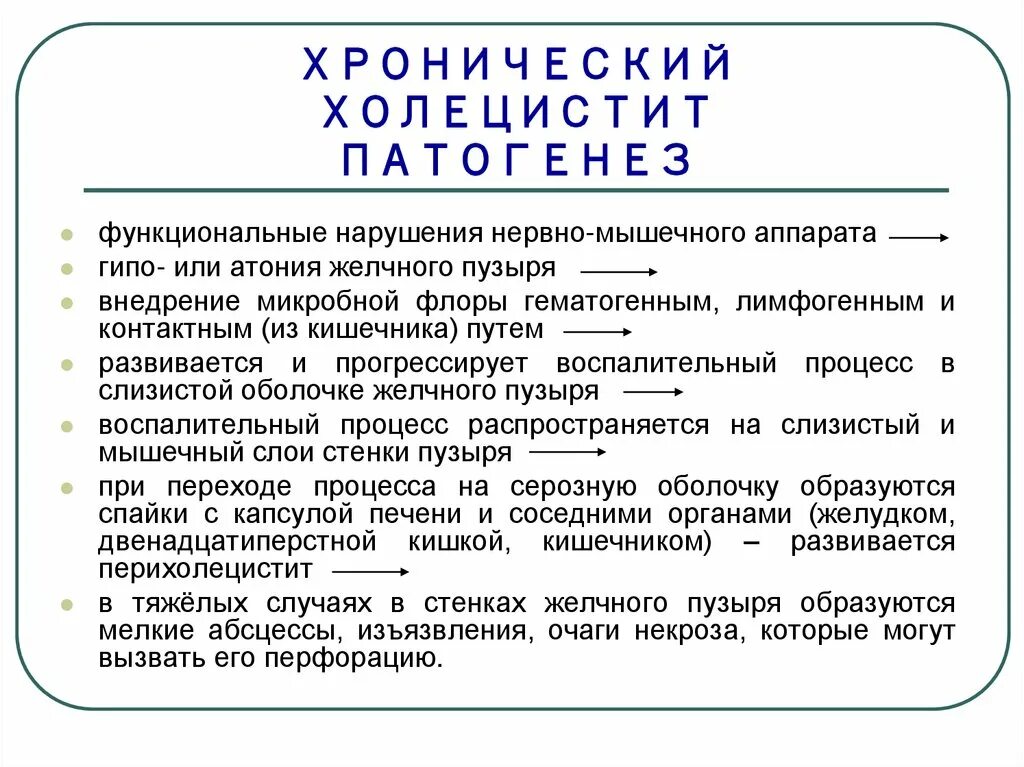 ХРОНИЧЕСКИЙ ХОЛЕЦИСТИТ ПАТОГЕНЕЗ

- функциональные нарушения нервно-мышечного аппарата →
- гипо- или атония желчного пузыря →
- внедрение микробной флоры гематогенным, лимфогенным и контактным (из кишечника) путем →
- развивается и прогрессирует воспалительный процесс в слизистой оболочке желчного пузыря →
- воспалительный процесс распространяется на слизистый и мышечный слои стенки пузыря →
- при переходе процесса на серозную оболочку образуются спайки с капсулой печени и соседними органами (желудком, двенадцатиперстной кишкой, кишечником) – развивается перихолецистит →
- в тяжёлых случаях в стенках желчного пузыря образуются мелкие абсцессы, изъязвления, очаги некроза, которые могут вызвать его перфорацию.